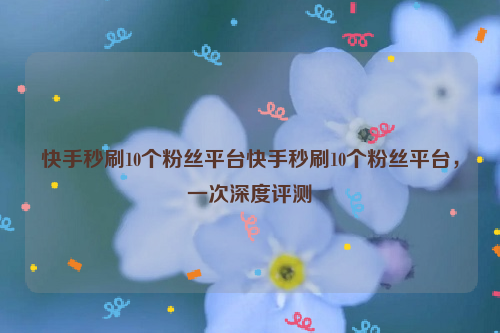 快手秒刷10个粉丝平台快手秒刷10个粉丝平台，一次深度评测